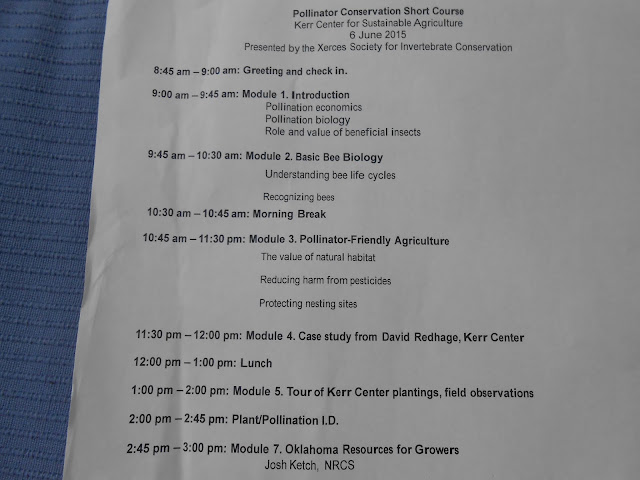 Pollinator Conservation Short Course
Kerr Center for Sustainable Agriculture
6 June 2015
Presented by the Xerces Society for Invertebrate Conservation

8:45 am – 9:00 am: Greeting and check in.

9:00 am – 9:45 am: Module 1. Introduction
Pollination economics
Pollination biology
Role and value of beneficial insects

9:45 am – 10:30 am: Module 2. Basic Bee Biology
Understanding bee life cycles

Recognizing bees

10:30 am – 10:45 am: Morning Break

10:45 am – 11:30 pm: Module 3. Pollinator-Friendly Agriculture
The value of natural habitat

Reducing harm from pesticides

Protecting nesting sites

11:30 pm – 12:00 pm: Module 4. Case study from David Redhage, Kerr Center

12:00 pm – 1:00 pm: Lunch

1:00 pm – 2:00 pm: Module 5. Tour of Kerr Center plantings, field observations

2:00 pm – 2:45 pm: Plant/Pollination I.D.

2:45 pm – 3:00 pm: Module 7. Oklahoma Resources for Growers
Josh Ketch, NRCS